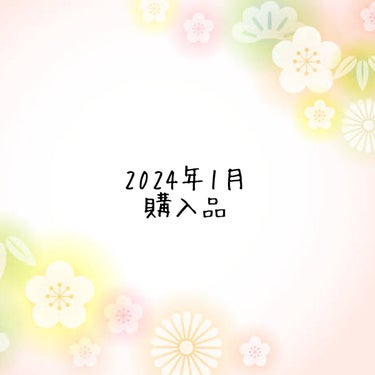 2024年1月
購入品